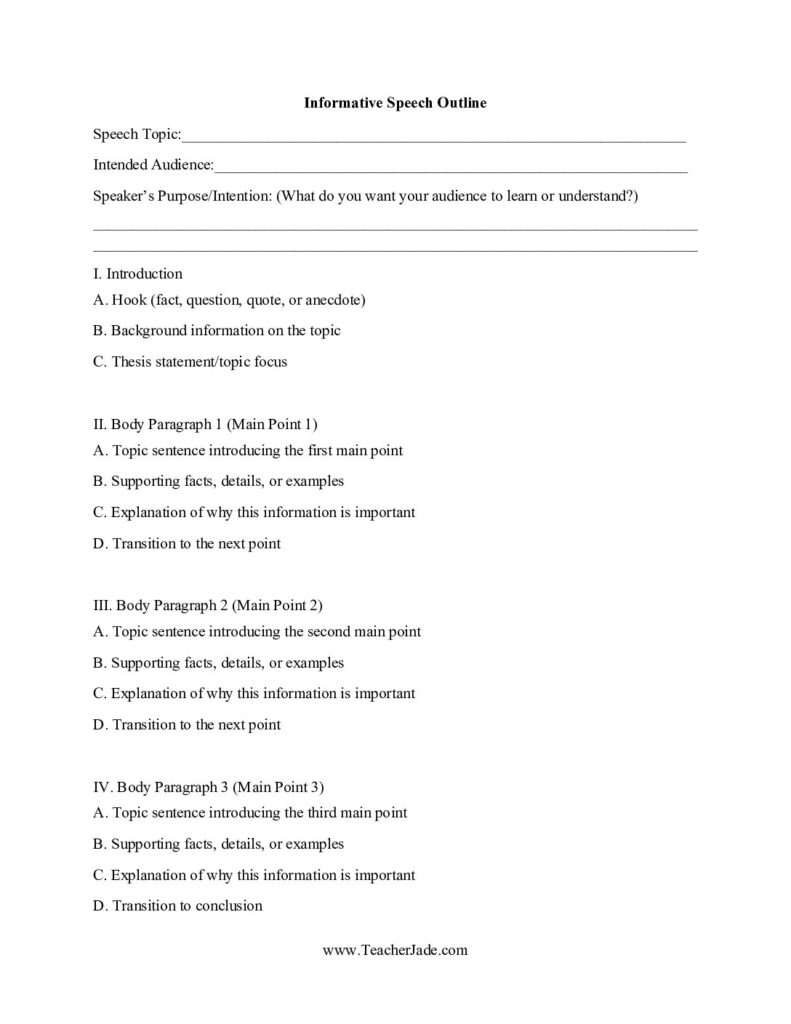 Informative Speech Outline

Speech Topic:____

Intended Audience:____

Speaker's Purpose/Intention: (What do you want your audience to learn or understand?)

____

____

I. Introduction

A. Hook (fact, question, quote, or anecdote)

B. Background information on the topic

C. Thesis statement/topic focus

II. Body Paragraph 1 (Main Point 1)

A. Topic sentence introducing the first main point

B. Supporting facts, details, or examples

C. Explanation of why this information is important

D. Transition to the next point

III. Body Paragraph 2 (Main Point 2)

A. Topic sentence introducing the second main point

B. Supporting facts, details, or examples

C. Explanation of why this information is important

D. Transition to the next point

IV. Body Paragraph 3 (Main Point 3)

A. Topic sentence introducing the third main point

B. Supporting facts, details, or examples

C. Explanation of why this information is important

D. Transition to conclusion

www.TeacherJade.com